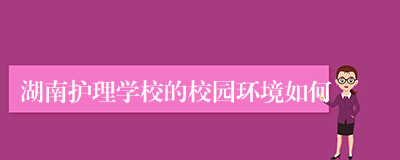 湖南护理学校的校园环境如何